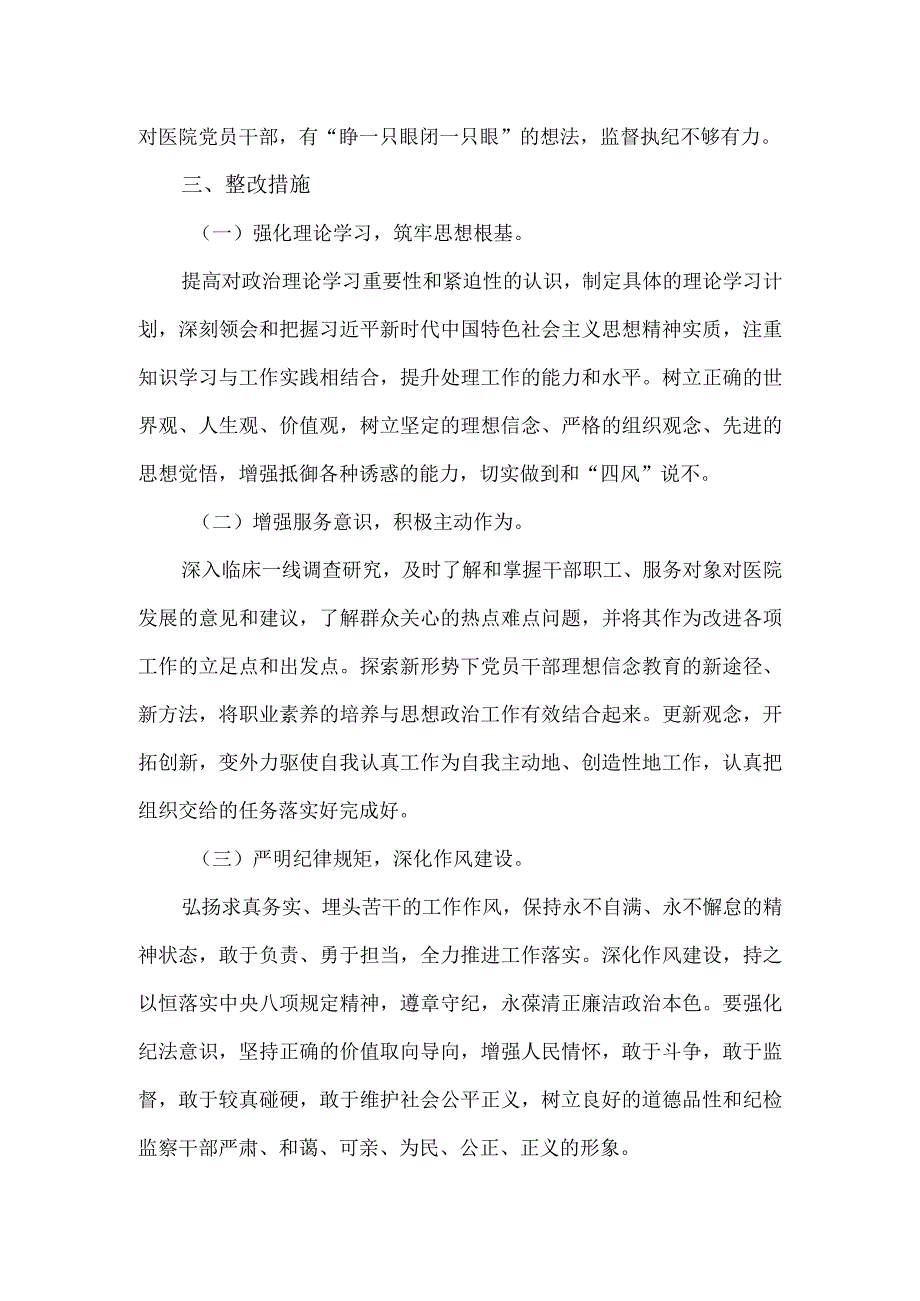 对医院党员干部，有“睁一只眼闭一只眼”的想法，监督执纪不够有力。

三、整改措施

（一）强化理论学习，筑牢思想根基。

提高对政治理论学习重要性和紧迫性的认识，制定具体的理论学习计划，深刻领会和把握习近平新时代中国特色社会主义思想精神实质，注重知识学习与工作实践相结合，提升处理工作的能力和水平。树立正确的世界观、人生观、价值观，树立坚定的理想信念、严格的组织观念、先进的思想觉悟，增强抵御各种诱惑的能力，切实做到和“四风”说不。

（二）增强服务意识，积极主动作为。

深入临床一线调查研究，及时了解和掌握干部职工、服务对象对医院发展的意见和建议，了解群众关心的热点难点问题，并将其作为改进各项工作的立足点和出发点。探索新形势下党员干部理想信念教育的新途径、新方法，将职业素养的培养与思想政治工作有效结合起来。更新观念，开拓创新，变外力驱使自我认真工作为自我主动地、创造性地工作，认真把组织交给的任务落实好完成好。

（三）严明纪律规矩，深化作风建设。

弘扬求真务实、埋头苦干的工作作风，保持永不自满、永不懈怠的精神状态，敢于负责、勇于担当，全力推进工作落实。深化作风建设，持之以恒落实中央八项规定精神，遵章守纪，永葆清正廉洁政治本色。要强化纪法意识，坚持正确的价值取向导向，增强人民情怀，敢于斗争，敢于监督，敢于较真碰硬，敢于维护社会公平正义，树立良好的道德品性和纪检监察干部严肃、和蔼、可亲、为民、公正、正义的形象。